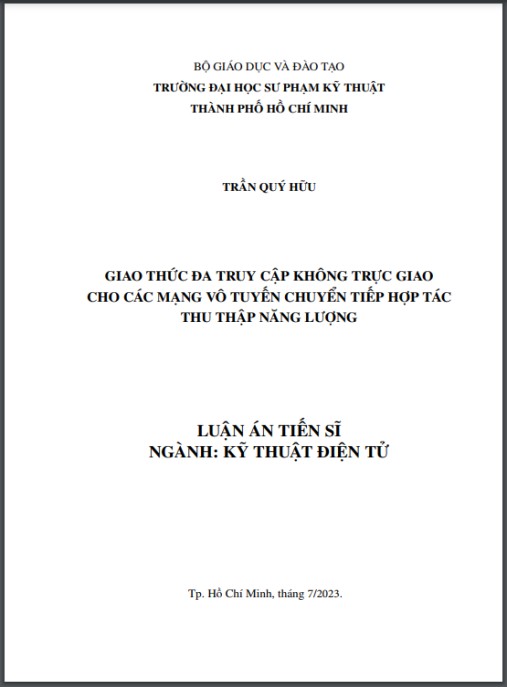 BỘ GIÁO DỤC VÀ ĐÀO TẠO
TRƯỜNG ĐẠI HỌC SƯ PHẠM KỸ THUẬT
THÀNH PHỐ HỒ CHÍ MINH

TRẦN QUÝ HỮU

GIAO THỨC ĐA TRUY CẬP KHÔNG TRỰC GIAO
CHO CÁC MẠNG VÔ TUYẾN CHUYỂN TIẾP HỢP TÁC
THU THẬP NĂNG LƯỢNG

LUẬN ÁN TIẾN SĨ
NGÀNH: KỸ THUẬT ĐIỆN TỬ

Tp. Hồ Chí Minh, tháng 7/2023.